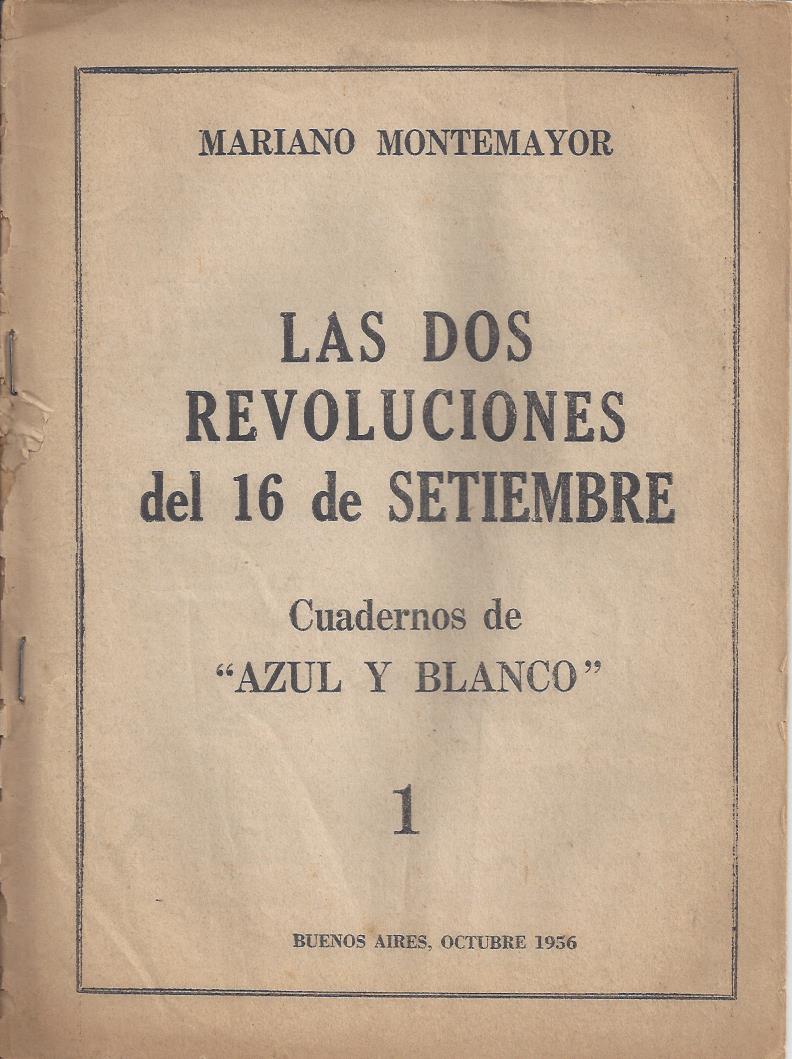 MARIANO MONTEMAYOR

LAS DOS
REVOLUCIONES
del 16 de SETIEMBRE

Cuadernos de
"AZUL Y BLANCO"

1

BUENOS AIRES, OCTUBRE 1956